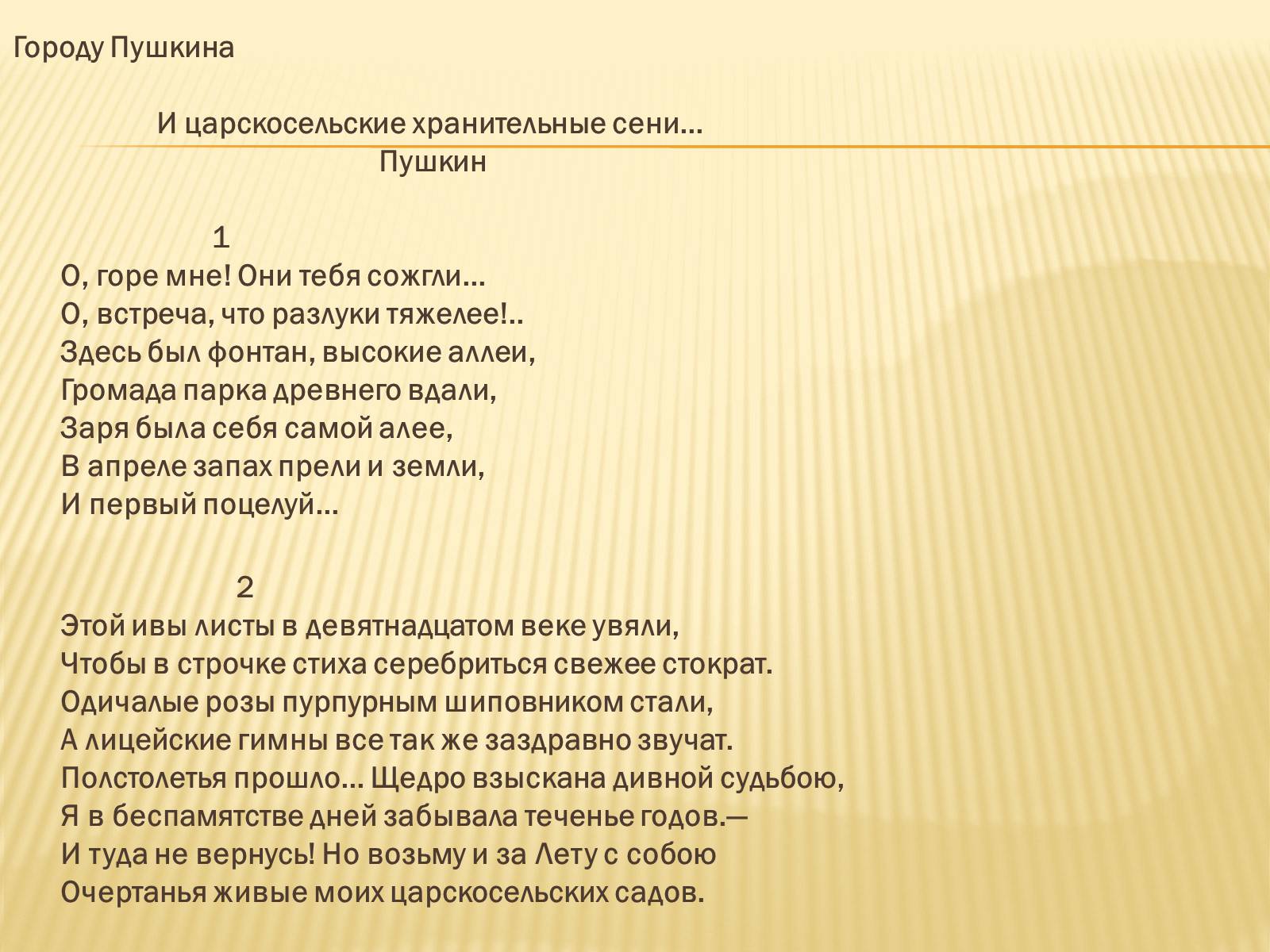 Городу Пушкина

И царскосельские хранительные сени...
Пушкин

1
О, горе мне! Они тебя сожгли...
О, встреча, что разлуки тяжелее!..
Здесь был фонтан, высокие аллеи,
Громада парка древнего вдали,
Заря была себя самой алее,
В апреле запах прели и земли,
И первый поцелуй...

2
Этой ивы листы в девятнадцатом веке увяли,
Чтобы в строчке стиха серебриться свежее стократ.
Одичалые розы пурпурным шиповником стали,
А лицейские гимны все так же заздравно звучат.
Полстолетья прошло... Щедро взыскана дивной судьбою,
Я в беспамятстве дней забывала теченье годов.—
И туда не вернусь! Но возьму и за Лету с собою
Очертанья живые моих царскосельских садов.